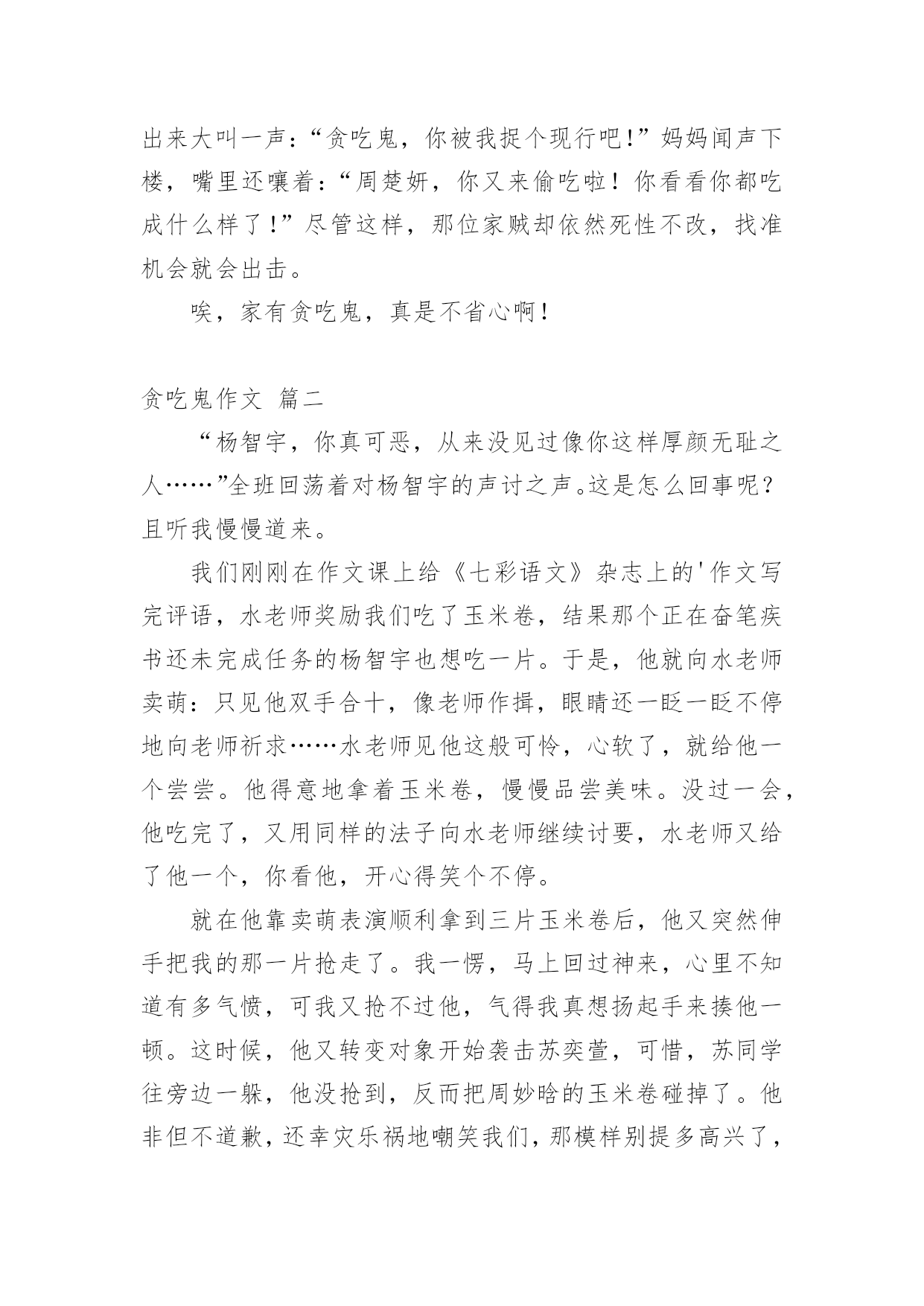 出来大叫一声：“贪吃鬼，你被我捉个现行吧！”妈妈闻声下楼，嘴里还嚷着：“周楚妍，你又来偷吃啦！你看看你都吃成什么样了！”尽管这样，那位家贼却依然死性不改，找准机会就会出击。

唉，家有贪吃鬼，真是不省心啊！

贪吃鬼作文 篇二

“杨智宇，你真可恶，从来没见过像你这样厚颜无耻之人……”全班回荡着对杨智宇的声讨之声。这是怎么回事呢？且听我慢慢道来。

我们刚刚在作文课上给《七彩语文》杂志上的'作文写完评语，水老师奖励我们吃了玉米卷，结果那个正在奋笔疾书还未完成任务的杨智宇也想吃一片。于是，他就向水老师卖萌：只见他双手合十，像老师作揖，眼睛还一眨一眨不停地向老师祈求……水老师见他这般可怜，心软了，就给他一个尝尝。他得意地拿着玉米卷，慢慢品尝美味。没过一会，他吃完了，又用同样的法子向水老师继续讨要，水老师又给了他一个，你看他，开心得笑个不停。

就在他靠卖萌表演顺利拿到三片玉米卷后，他又突然伸手把我的那一片抢走了。我一愣，马上回过神来，心里不知道有多气愤，可我又抢不过他，气得我真想扬起手来揍他一顿。这时候，他又转变对象开始袭击苏奕萱，可惜，苏同学往旁边一躲，他没抢到，反而把周妙晗的玉米卷碰掉了。他非但不道歉，还幸灾乐祸地嘲笑我们，那模样别提多高兴了，